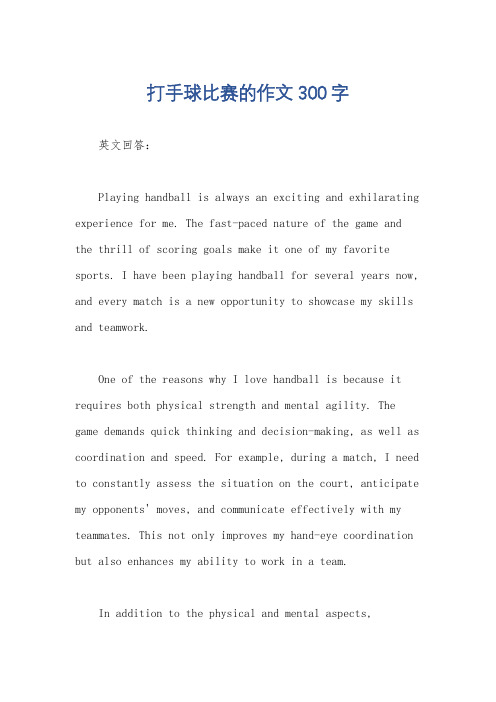 打手球比赛的作文300字

英文回答：

Playing handball is always an exciting and exhilarating experience for me. The fast-paced nature of the game and the thrill of scoring goals make it one of my favorite sports. I have been playing handball for several years now, and every match is a new opportunity to showcase my skills and teamwork.

One of the reasons why I love handball is because it requires both physical strength and mental agility. The game demands quick thinking and decision-making, as well as coordination and speed. For example, during a match, I need to constantly assess the situation on the court, anticipate my opponents' moves, and communicate effectively with my teammates. This not only improves my hand-eye coordination but also enhances my ability to work in a team.

In addition to the physical and mental aspects,